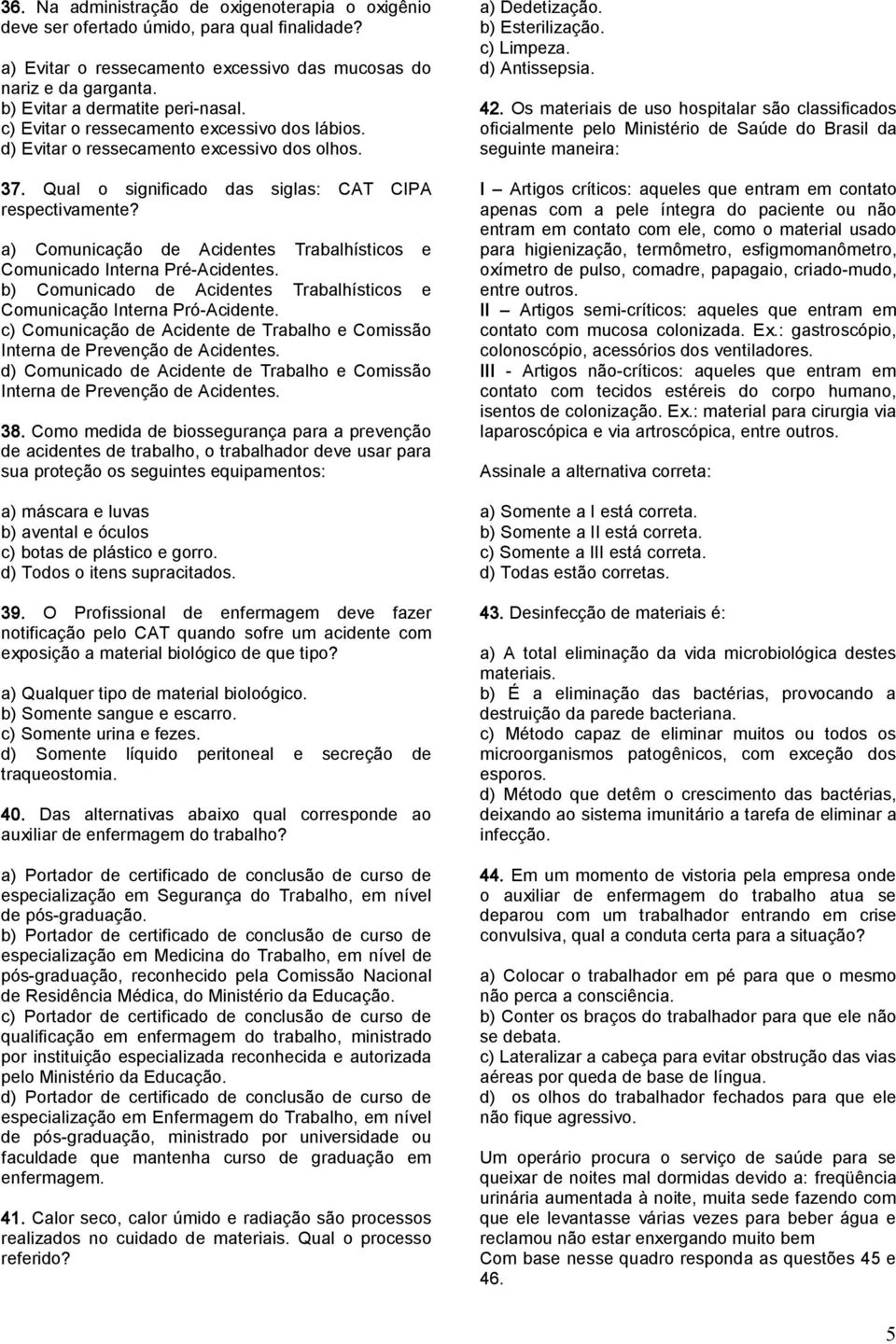 36. Na administração de oxigenoterapia o oxigênio deve ser ofertado úmido, para qual finalidade?

a) Evitar o ressecamento excessivo das mucosas do nariz e da garganta.
b) Evitar a dermatite peri-nasal.
c) Evitar o ressecamento excessivo dos lábios.
d) Evitar o ressecamento excessivo dos olhos.

37. Qual o significado das siglas: CAT CIPA respectivamente?

a) Comunicação de Acidentes Trabalhísticos e Comunicado Interna Pré-Acidentes.
b) Comunicado de Acidentes Trabalhísticos e Comunicação Interna Pró-Acidente.
c) Comunicação de Acidente de Trabalho e Comissão Interna de Prevenção de Acidentes.
d) Comunicado de Acidente de Trabalho e Comissão Interna de Prevenção de Acidentes.

38. Como medida de biossegurança para a prevenção de acidentes de trabalho, o trabalhador deve usar para sua proteção os seguintes equipamentos:

a) máscara e luvas
b) avental e óculos
c) botas de plástico e gorro.
d) Todos o itens supracitados.

39. O Profissional de enfermagem deve fazer notificação pelo CAT quando sofre um acidente com exposição a material biológico de que tipo?

a) Qualquer tipo de material bioloógico.
b) Somente sangue e escarro.
c) Somente urina e fezes.
d) Somente líquido peritoneal e secreção de traqueostomia.

40. Das alternativas abaixo qual corresponde ao auxiliar de enfermagem do trabalho?

a) Portador de certificado de conclusão de curso de especialização em Segurança do Trabalho, em nível de pós-graduação.
b) Portador de certificado de conclusão de curso de especialização em Medicina do Trabalho, em nível de pós-graduação, reconhecido pela Comissão Nacional de Residência Médica, do Ministério da Educação.
c) Portador de certificado de conclusão de curso de qualificação em enfermagem do trabalho, ministrado por instituição especializada reconhecida e autorizada pelo Ministério da Educação.
d) Portador de certificado de conclusão de curso de especialização em Enfermagem do Trabalho, em nível de pós-graduação, ministrado por universidade ou faculdade que mantenha curso de graduação em enfermagem.

41. Calor seco, calor úmido e radiação são processos realizados no cuidado de materiais. Qual o processo referido?

a) Dedetização.
b) Esterilização.
c) Limpeza.
d) Antissepsia.

42. Os materiais de uso hospitalar são classificados oficialmente pelo Ministério de Saúde do Brasil da seguinte maneira:

I – Artigos críticos: aqueles que entram em contato apenas com a pele íntegra do paciente ou não entram em contato com ele, como o material usado para higienização, termômetro, esfigmomanômetro, oxímetro de pulso, comadre, papagaio, criado-mudo, entre outros.
II – Artigos semi-críticos: aqueles que entram em contato com mucosa colonizada. Ex.: gastroscópio, colonoscópio, acessórios dos ventiladores.
III - Artigos não-críticos: aqueles que entram em contato com tecidos estéreis do corpo humano, isentos de colonização. Ex.: material para cirurgia via laparoscópica e via artroscópica, entre outros.

Assinale a alternativa correta:

a) Somente a I está correta.
b) Somente a II está correta.
c) Somente a III está correta.
d) Todas estão corretas.

43. Desinfecção de materiais é:

a) A total eliminação da vida microbiológica destes materiais.
b) É a eliminação das bactérias, provocando a destruição da parede bacteriana.
c) Método capaz de eliminar muitos ou todos os microorganismos patogênicos, com exceção dos esporos.
d) Método que detêm o crescimento das bactérias, deixando ao sistema imunitário a tarefa de eliminar a infecção.

44. Em um momento de vistoria pela empresa onde o auxiliar de enfermagem do trabalho atua se deparou com um trabalhador entrando em crise convulsiva, qual a conduta certa para a situação?

a) Colocar o trabalhador em pé para que o mesmo não perca a consciência.
b) Conter os braços do trabalhador para que ele não se debata.
c) Lateralizar a cabeça para evitar obstrução das vias aéreas por queda de base de língua.
d) os olhos do trabalhador fechados para que ele não fique agressivo.

Um operário procura o serviço de saúde para se queixar de noites mal dormidas devido a: freqüência urinária aumentada à noite, muita sede fazendo com que ele levantasse várias vezes para beber água e reclamou não estar enxergando muito bem
Com base nesse quadro responda as questões 45 e 46.

5